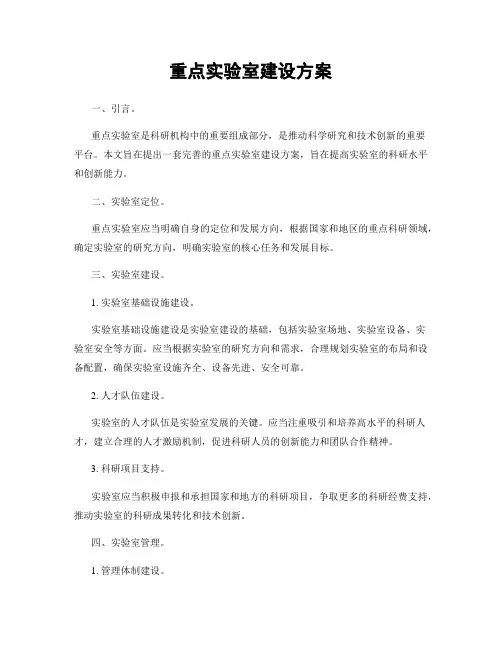 重点实验室建设方案

一、引言。

重点实验室是科研机构中的重要组成部分，是推动科学研究和技术创新的重要平台。本文旨在提出一套完善的重点实验室建设方案，旨在提高实验室的科研水平和创新能力。

二、实验室定位。

重点实验室应当明确自身的定位和发展方向，根据国家和地区的重点科研领域，确定实验室的研究方向，明确实验室的核心任务和发展目标。

三、实验室建设。

1. 实验室基础设施建设。

实验室基础设施建设是实验室建设的基础，包括实验室场地、实验室设备、实验室安全等方面。应当根据实验室的研究方向和需求，合理规划实验室的布局和设备配置，确保实验室设施齐全、设备先进、安全可靠。

2. 人才队伍建设。

实验室的人才队伍是实验室发展的关键。应当注重吸引和培养高水平的科研人才，建立合理的人才激励机制，促进科研人员的创新能力和团队合作精神。

3. 科研项目支持。

实验室应当积极申报和承担国家和地方的科研项目，争取更多的科研经费支持，推动实验室的科研成果转化和技术创新。

四、实验室管理。

1. 管理体制建设。